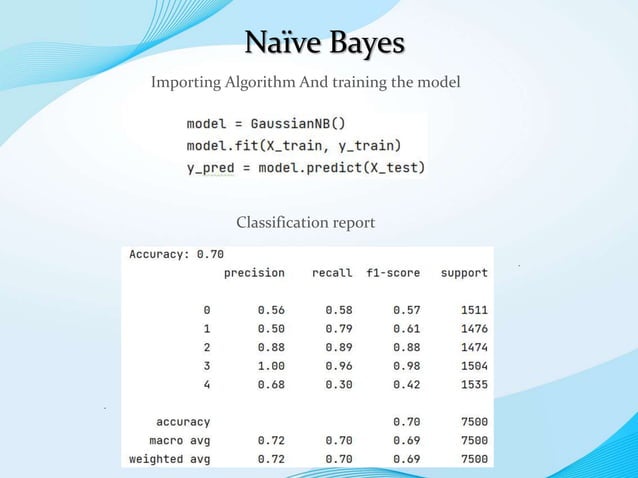 Naïve Bayes

Importing Algorithm And training the model

model = GaussianNB()
model.fit(X_train, y_train)
y_pred = model.predict(X_test)

Classification report

Accuracy: 0.70

| | precision | recall | f1-score | support |
|---|---|---|---|---|
| 0 | 0.56 | 0.58 | 0.57 | 1511 |
| 1 | 0.50 | 0.79 | 0.61 | 1476 |
| 2 | 0.88 | 0.89 | 0.88 | 1474 |
| 3 | 1.00 | 0.96 | 0.98 | 1504 |
| 4 | 0.68 | 0.30 | 0.42 | 1535 |
| accuracy | | | 0.70 | 7500 |
| macro avg | 0.72 | 0.70 | 0.69 | 7500 |
| weighted avg | 0.72 | 0.70 | 0.69 | 7500 |